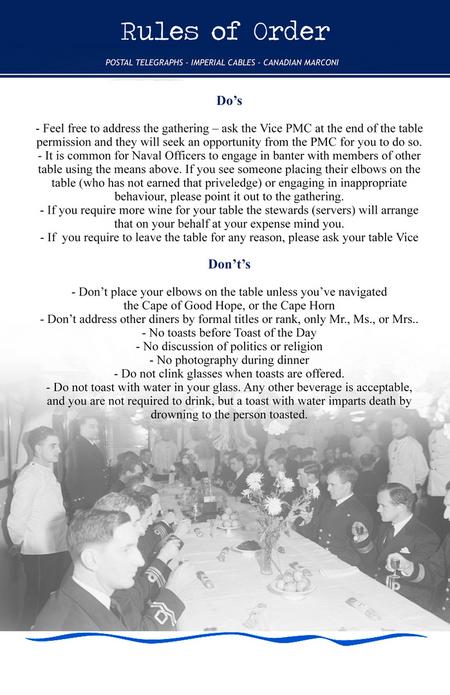 Rules of Order

POSTAL TELEGRAPHS - IMPERIAL CABLES - CANADIAN MARCONI

Do's

- Feel free to address the gathering – ask the Vice PMC at the end of the table permission and they will seek an opportunity from the PMC for you to do so.
- It is common for Naval Officers to engage in banter with members of other table using the means above. If you see someone placing their elbows on the table (who has not earned that priveledge) or engaging in inappropriate behaviour, please point it out to the gathering.
- If you require more wine for your table the stewards (servers) will arrange that on your behalf at your expense mind you.
- If you require to leave the table for any reason, please ask your table Vice

Don't's

- Don't place your elbows on the table unless you've navigated the Cape of Good Hope, or the Cape Horn
- Don't address other diners by formal titles or rank, only Mr., Ms., or Mrs..
- No toasts before Toast of the Day
- No discussion of politics or religion
- No photography during dinner
- Do not clink glasses when toasts are offered.
- Do not toast with water in your glass. Any other beverage is acceptable, and you are not required to drink, but a toast with water imparts death by drowning to the person toasted.